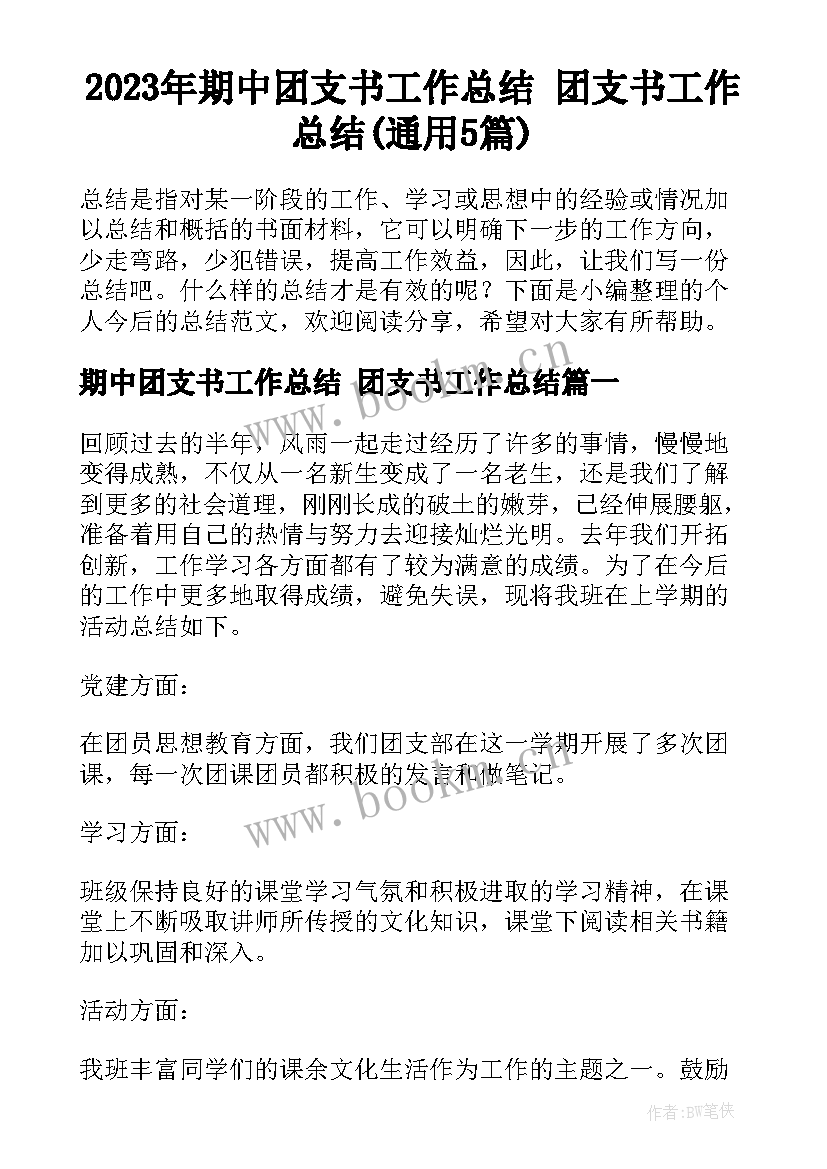 2023年期中团支书工作总结 团支书工作总结(通用5篇)

总结是指对某一阶段的工作、学习或思想中的经验或情况加以总结和概括的书面材料，它可以明确下一步的工作方向，少走弯路，少犯错误，提高工作效益，因此，让我们写一份总结吧。什么样的总结才是有效的呢？下面是小编整理的个人今后的总结范文，欢迎阅读分享，希望对大家有所帮助。

期中团支书工作总结 团支书工作总结篇一

回顾过去的半年，风雨一起走过经历了许多的事情，慢慢地变得成熟，不仅从一名新生变成了一名老生，还是我们了解到更多的社会道理，刚刚长成的破土的嫩芽，已经伸展腰躯，准备着用自己的热情与努力去迎接灿烂光明。去年我们开拓创新，工作学习各方面都有了较为满意的成绩。为了在今后的工作中更多地取得成绩，避免失误，现将我班在上学期的活动总结如下。

党建方面：

在团员思想教育方面，我们团支部在这一学期开展了多次团课，每一次团课团员都积极的发言和做笔记。

学习方面：

班级保持良好的课堂学习气氛和积极进取的学习精神，在课堂上不断吸取讲师所传授的文化知识，课堂下阅读相关书籍加以巩固和深入。

活动方面：

我班丰富同学们的课余文化生活作为工作的主题之一。鼓励

www.bookm.cn

www.bookm.cn

作者:BW笔侠